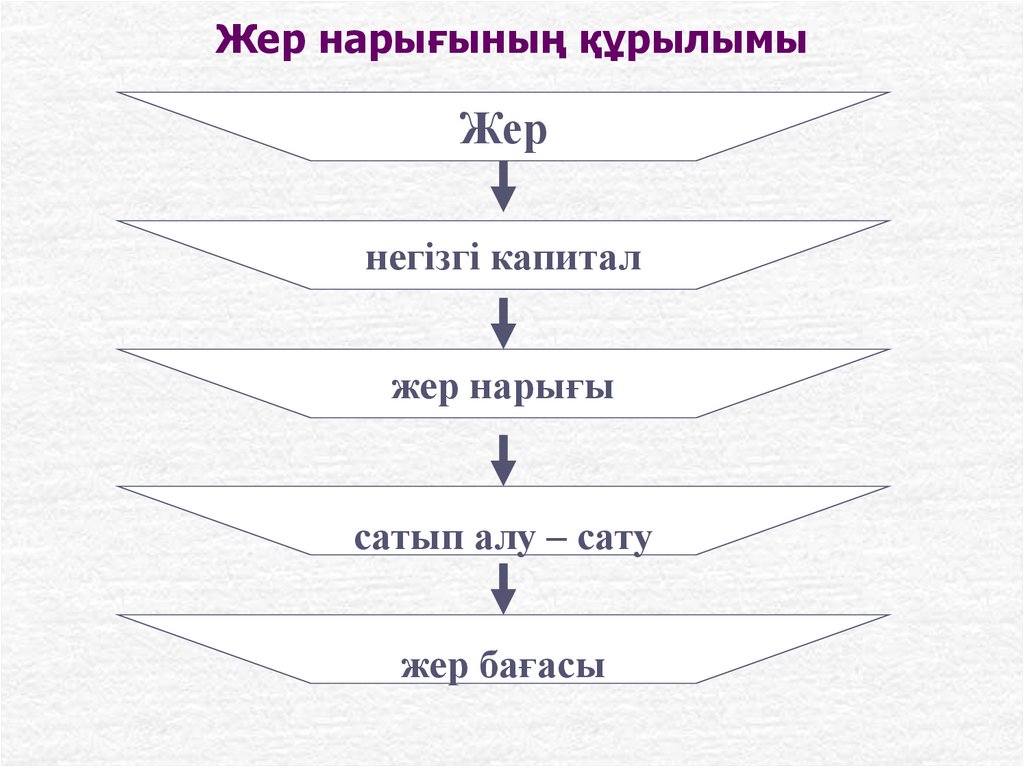 Жер нарығының құрылымы

Жер

негізгі капитал

жер нарығы

сатып алу – сату

жер бағасы